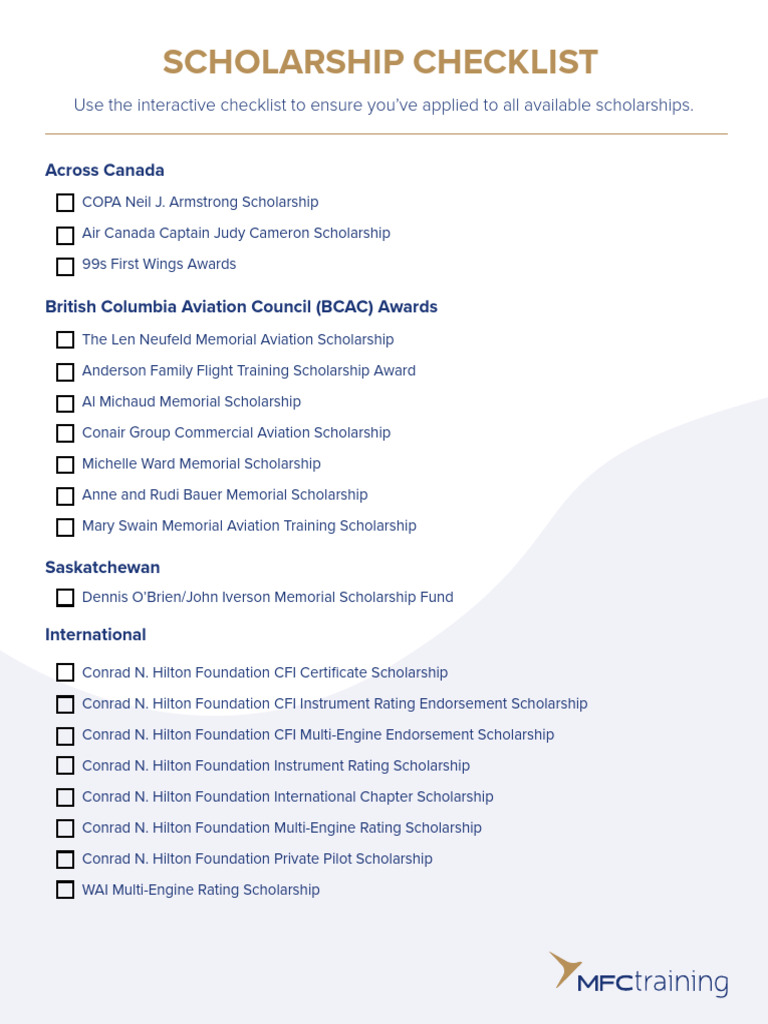 SCHOLARSHIP CHECKLIST

Use the interactive checklist to ensure you've applied to all available scholarships.

Across Canada

COPA Neil J. Armstrong Scholarship

Air Canada Captain Judy Cameron Scholarship

99s First Wings Awards

British Columbia Aviation Council (BCAC) Awards

The Len Neufeld Memorial Aviation Scholarship

Anderson Family Flight Training Scholarship Award

Al Michaud Memorial Scholarship

Conair Group Commercial Aviation Scholarship

Michelle Ward Memorial Scholarship

Anne and Rudi Bauer Memorial Scholarship

Mary Swain Memorial Aviation Training Scholarship

Saskatchewan

Dennis O'Brien/John Iverson Memorial Scholarship Fund

International

Conrad N. Hilton Foundation CFI Certificate Scholarship

Conrad N. Hilton Foundation CFI Instrument Rating Endorsement Scholarship

Conrad N. Hilton Foundation CFI Multi-Engine Endorsement Scholarship

Conrad N. Hilton Foundation Instrument Rating Scholarship

Conrad N. Hilton Foundation International Chapter Scholarship

Conrad N. Hilton Foundation Multi-Engine Rating Scholarship

Conrad N. Hilton Foundation Private Pilot Scholarship

WAI Multi-Engine Rating Scholarship

MFCtraining